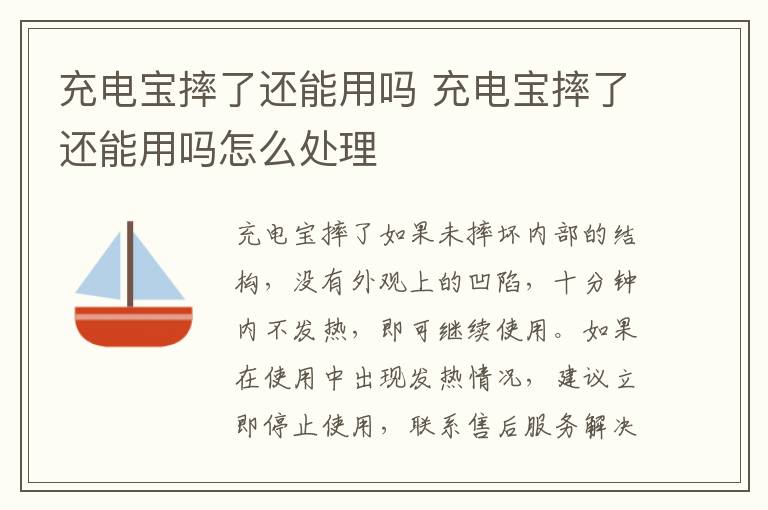 充电宝摔了还能用吗 充电宝摔了还能用吗怎么处理

充电宝摔了如果未摔坏内部的结构，没有外观上的凹陷，十分钟内不发热，即可继续使用。如果在使用中出现发热情况，建议立即停止使用，联系售后服务解决